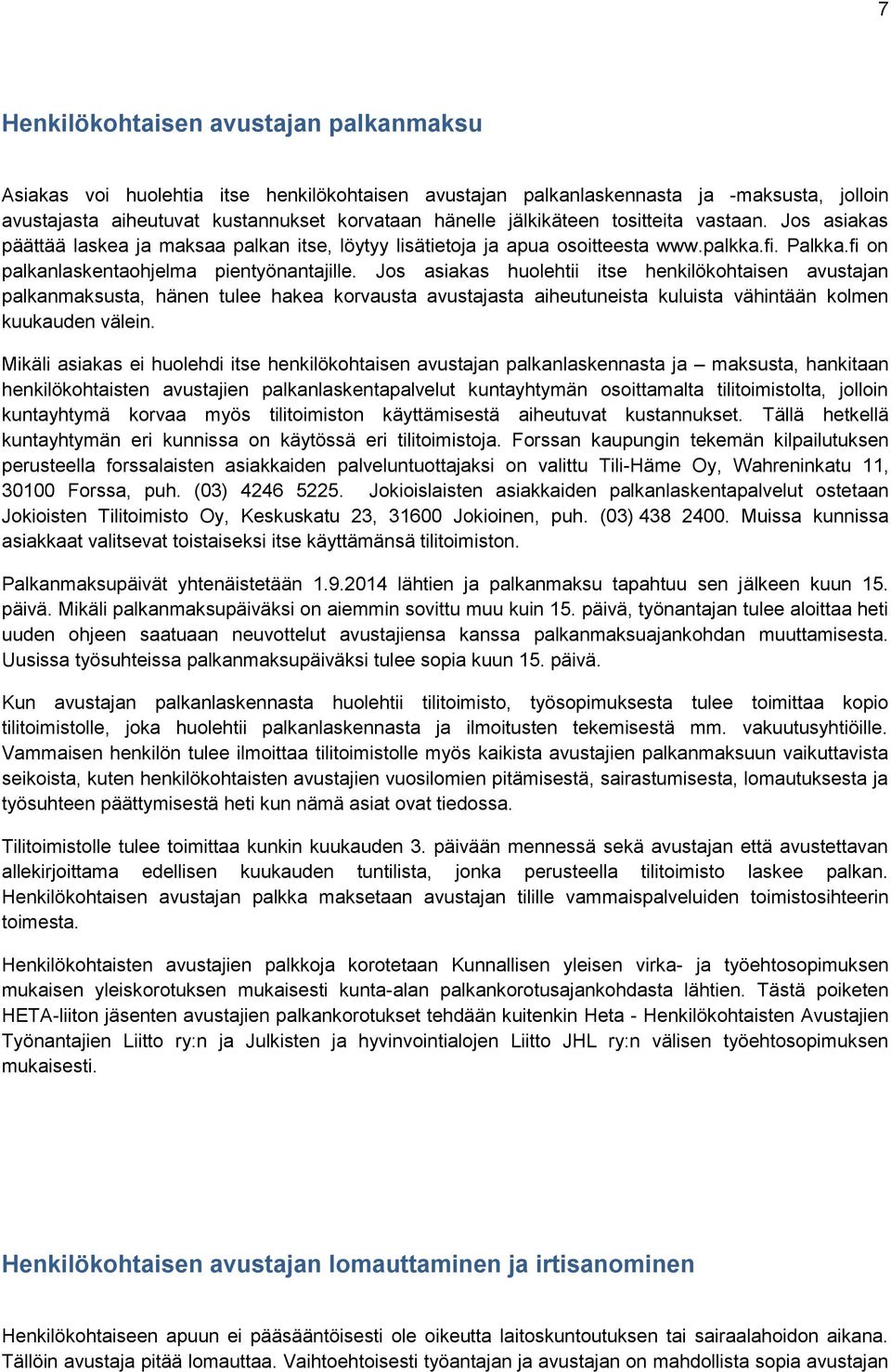 7

Henkilökohtaisen avustajan palkanmaksu

Asiakas voi huolehtia itse henkilökohtaisen avustajan palkanlaskennasta ja -maksusta, jolloin avustajasta aiheutuvat kustannukset korvataan hänelle jälkikäteen tositteita vastaan. Jos asiakas päättää laskea ja maksaa palkan itse, löytyy lisätietoja ja apua osoitteesta www.palkka.fi. Palkka.fi on palkanlaskentaohjelma pientyönantajille. Jos asiakas huolehtii itse henkilökohtaisen avustajan palkanmaksusta, hänen tulee hakea korvausta avustajasta aiheutuneista kuluista vähintään kolmen kuukauden välein.

Mikäli asiakas ei huolehdi itse henkilökohtaisen avustajan palkanlaskennasta ja – maksusta, hankitaan henkilökohtaisten avustajien palkanlaskentapalvelut kuntayhtymän osoittamalta tilitoimistolta, jolloin kuntayhtymä korvaa myös tilitoimiston käyttämisestä aiheutuvat kustannukset. Tällä hetkellä kuntayhtymän eri kunnissa on käytössä eri tilitoimistoja. Forssan kaupungin tekemän kilpailutuksen perusteella forssalaisten asiakkaiden palveluntuottajaksi on valittu Tili-Häme Oy, Wahreninkatu 11, 30100 Forssa, puh. (03) 4246 5225. Jokioislaisten asiakkaiden palkanlaskentapalvelut ostetaan Jokioisten Tilitoimisto Oy, Keskuskatu 23, 31600 Jokioinen, puh. (03) 438 2400. Muissa kunnissa asiakkaat valitsevat toistaiseksi itse käyttämänsä tilitoimiston.

Palkanmaksupäivät yhtenäistetään 1.9.2014 lähtien ja palkanmaksu tapahtuu sen jälkeen kuun 15. päivä. Mikäli palkanmaksupäiväksi on aiemmin sovittu muu kuin 15. päivä, työnantajan tulee aloittaa heti uuden ohjeen saatuaan neuvottelut avustajiensa kanssa palkanmaksuajankohdan muuttamisesta. Uusissa työsuhteissa palkanmaksupäiväksi tulee sopia kuun 15. päivä.

Kun avustajan palkanlaskennasta huolehtii tilitoimisto, työsopimuksesta tulee toimittaa kopio tilitoimistolle, joka huolehtii palkanlaskennasta ja ilmoitusten tekemisestä mm. vakuutusyhtiöille. Vammaisen henkilön tulee ilmoittaa tilitoimistolle myös kaikista avustajien palkanmaksuun vaikuttavista seikoista, kuten henkilökohtaisten avustajien vuosilomien pitämisestä, sairastumisesta, lomautuksesta ja työsuhteen päättymisestä heti kun nämä asiat ovat tiedossa.

Tilitoimistolle tulee toimittaa kunkin kuukauden 3. päivään mennessä sekä avustajan että avustettavan allekirjoittama edellisen kuukauden tuntilista, jonka perusteella tilitoimisto laskee palkan. Henkilökohtaisen avustajan palkka maksetaan avustajan tilille vammaispalveluiden toimistosihteerin toimesta.

Henkilökohtaisten avustajien palkkoja korotetaan Kunnallisen yleisen virka- ja työehtosopimuksen mukaisen yleiskorotuksen mukaisesti kunta-alan palkankorotusajankohdasta lähtien. Tästä poiketen HETA-liiton jäsenten avustajien palkankorotukset tehdään kuitenkin Heta - Henkilökohtaisten Avustajien Työnantajien Liitto ry:n ja Julkisten ja hyvinvointialojen Liitto JHL ry:n välisen työehtosopimuksen mukaisesti.

Henkilökohtaisen avustajan lomauttaminen ja irtisanominen

Henkilökohtaiseen apuun ei pääsääntöisesti ole oikeutta laitoskuntoutuksen tai sairaalahoidon aikana. Tällöin avustaja pitää lomauttaa. Vaihtoehtoisesti työantajan ja avustajan on mahdollista sopia avustajan